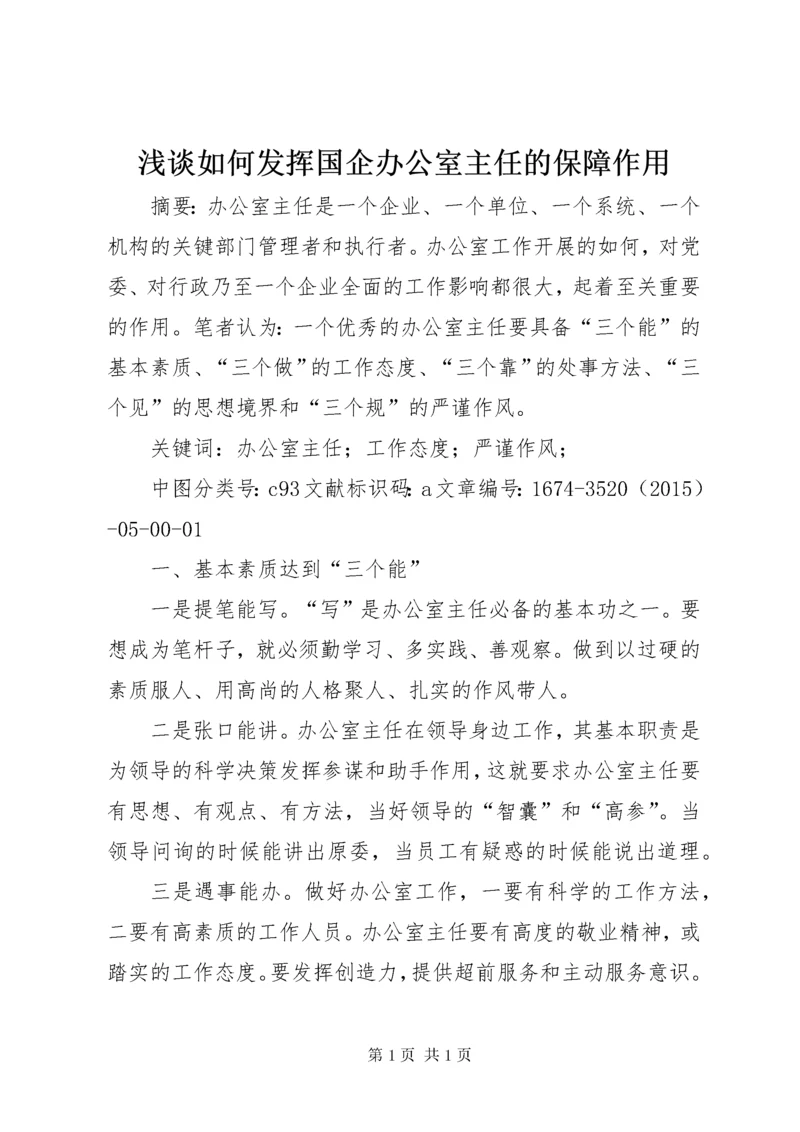 浅谈如何发挥国企办公室主任的保障作用

摘要：办公室主任是一个企业、一个单位、一个系统、一个机构的关键部门管理者和执行者。办公室工作开展的如何，对党委、对行政乃至一个企业全面的工作影响都很大，起着至关重要的作用。笔者认为：一个优秀的办公室主任要具备“三个能”的基本素质、“三个做”的工作态度、“三个靠”的处事方法、“三个见”的思想境界和“三个规”的严谨作风。

关键词：办公室主任；工作态度；严谨作风；

中图分类号：c93文献标识码：a文章编号：1674-3520（2015）-05-00-01

一、基本素质达到“三个能”

一是提笔能写。“写”是办公室主任必备的基本功之一。要想成为笔杆子，就必须勤学习、多实践、善观察。做到以过硬的素质服人、用高尚的人格聚人、扎实的作风带人。

二是张口能讲。办公室主任在领导身边工作，其基本职责是为领导的科学决策发挥参谋和助手作用，这就要求办公室主任要有思想、有观点、有方法，当好领导的“智囊”和“高参”。当领导问询的时候能讲出原委，当员工有疑惑的时候能说出道理。

三是遇事能办。做好办公室工作，一要有科学的工作方法，二要有高素质的工作人员。办公室主任要有高度的敬业精神，或踏实的工作态度。要发挥创造力，提供超前服务和主动服务意识。

第 1 页 共 1 页